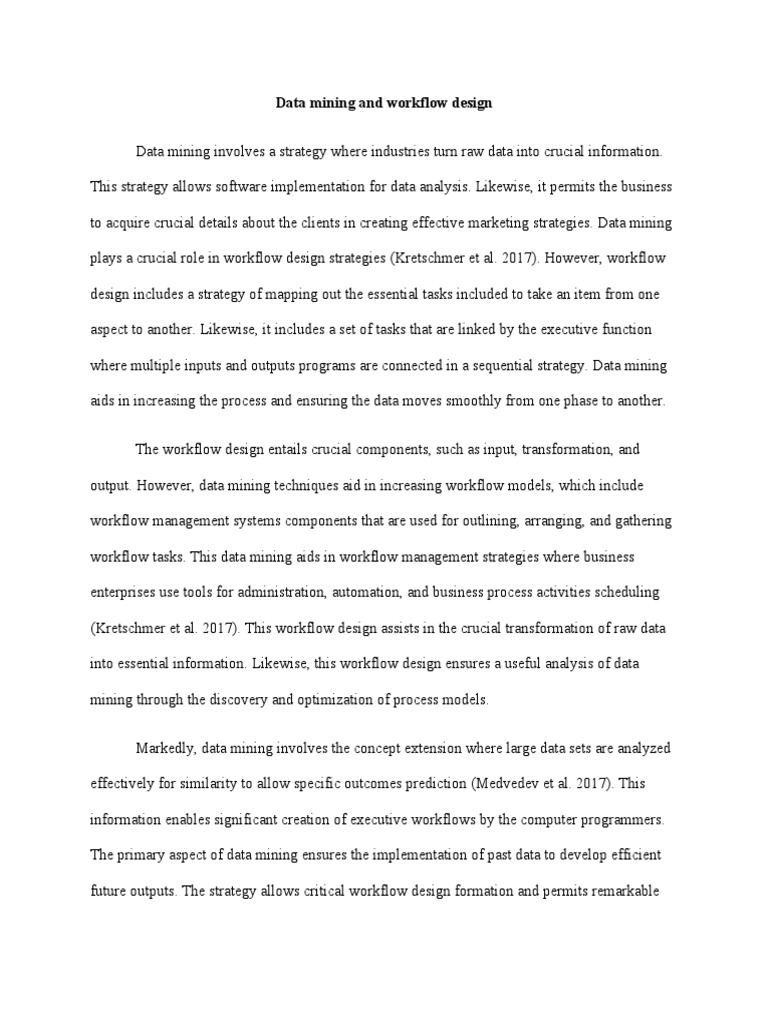 Data mining and workflow design

Data mining involves a strategy where industries turn raw data into crucial information. This strategy allows software implementation for data analysis. Likewise, it permits the business to acquire crucial details about the clients in creating effective marketing strategies. Data mining plays a crucial role in workflow design strategies (Kretschmer et al. 2017). However, workflow design includes a strategy of mapping out the essential tasks included to take an item from one aspect to another. Likewise, it includes a set of tasks that are linked by the executive function where multiple inputs and outputs programs are connected in a sequential strategy. Data mining aids in increasing the process and ensuring the data moves smoothly from one phase to another.

The workflow design entails crucial components, such as input, transformation, and output. However, data mining techniques aid in increasing workflow models, which include workflow management systems components that are used for outlining, arranging, and gathering workflow tasks. This data mining aids in workflow management strategies where business enterprises use tools for administration, automation, and business process activities scheduling (Kretschmer et al. 2017). This workflow design assists in the crucial transformation of raw data into essential information. Likewise, this workflow design ensures a useful analysis of data mining through the discovery and optimization of process models.

Markedly, data mining involves the concept extension where large data sets are analyzed effectively for similarity to allow specific outcomes prediction (Medvedev et al. 2017). This information enables significant creation of executive workflows by the computer programmers. The primary aspect of data mining ensures the implementation of past data to develop efficient future outputs. The strategy allows critical workflow design formation and permits remarkable